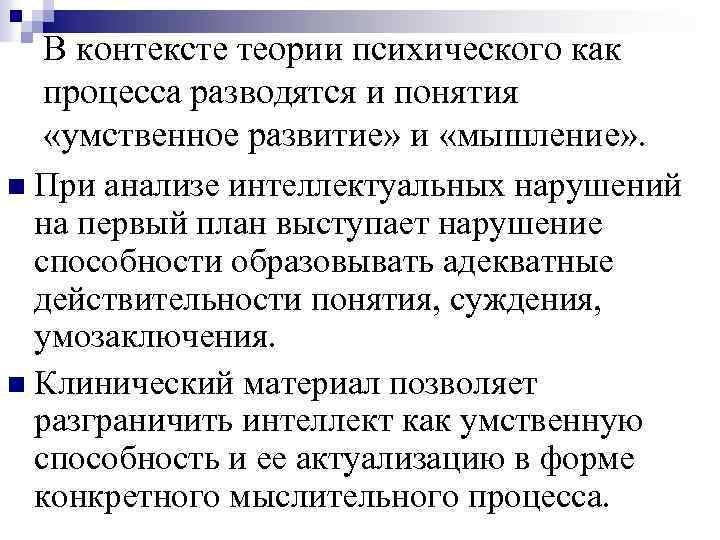 В контексте теории психического как процесса разводятся и понятия «умственное развитие» и «мышление».

При анализе интеллектуальных нарушений на первый план выступает нарушение способности образовывать адекватные действительности понятия, суждения, умозаключения.

Клинический материал позволяет разграничить интеллект как умственную способность и ее актуализацию в форме конкретного мыслительного процесса.